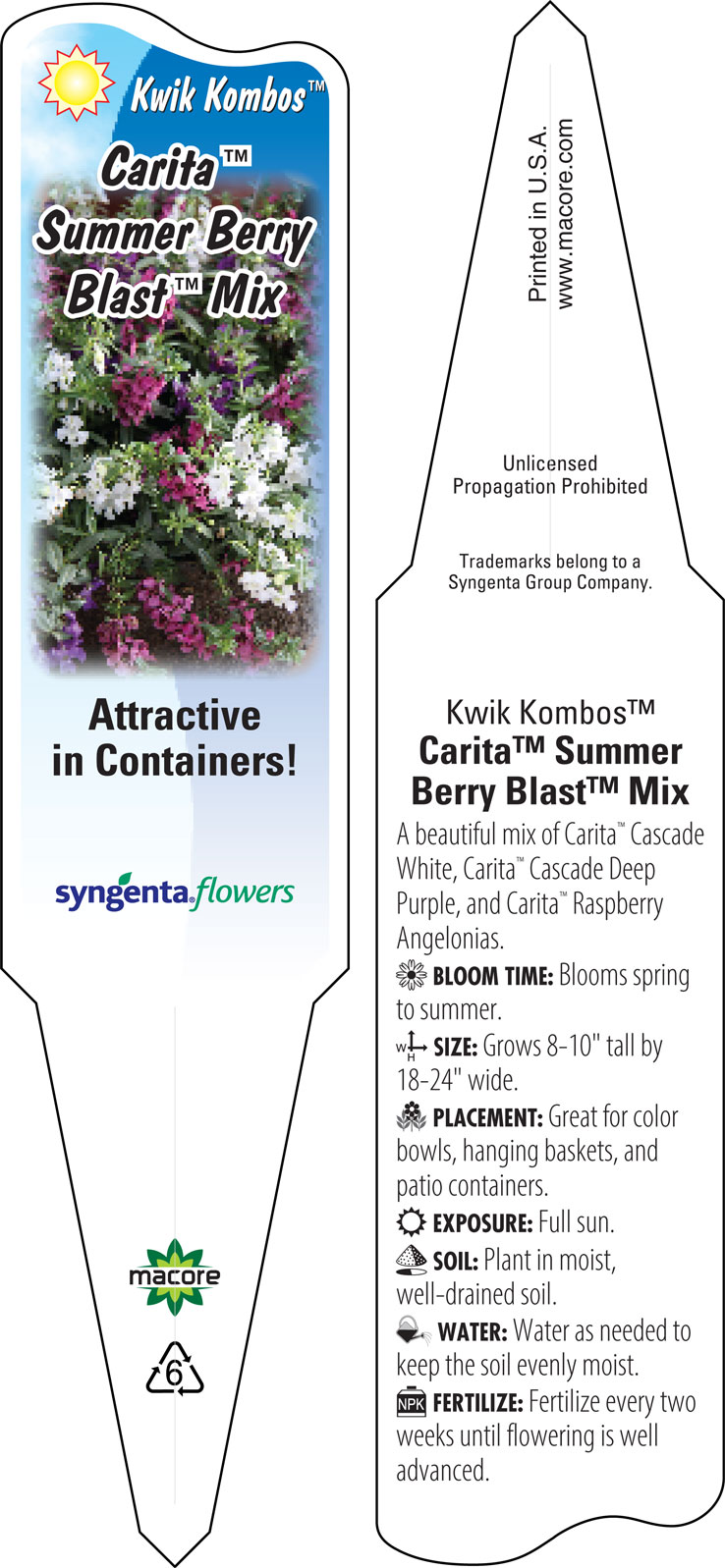 Kwik Kombos™
Carita™ Summer Berry Blast™ Mix

Attractive in Containers!

syngenta flowers

macore

6

Printed in U.S.A.
www.macore.com

Unlicensed Propagation Prohibited

Trademarks belong to a Syngenta Group Company.

Kwik Kombos™
Carita™ Summer Berry Blast™ Mix

A beautiful mix of Carita™ Cascade White, Carita™ Cascade Deep Purple, and Carita™ Raspberry Angelonias.

BLOOM TIME: Blooms spring to summer.

W H SIZE: Grows 8-10" tall by 18-24" wide.

PLACEMENT: Great for color bowls, hanging baskets, and patio containers.

EXPOSURE: Full sun.

SOIL: Plant in moist, well-drained soil.

WATER: Water as needed to keep the soil evenly moist.

NPK FERTILIZE: Fertilize every two weeks until flowering is well advanced.